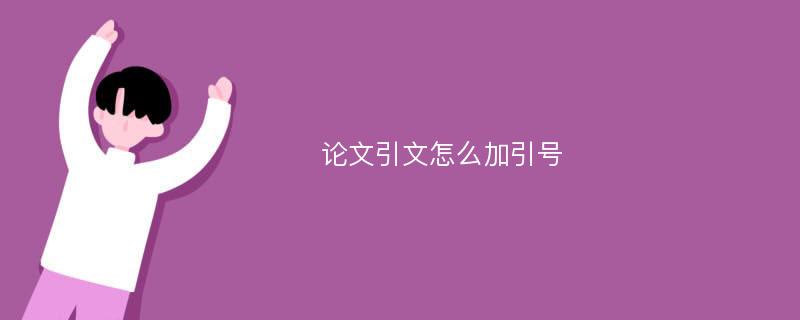 论文引文怎么加引号